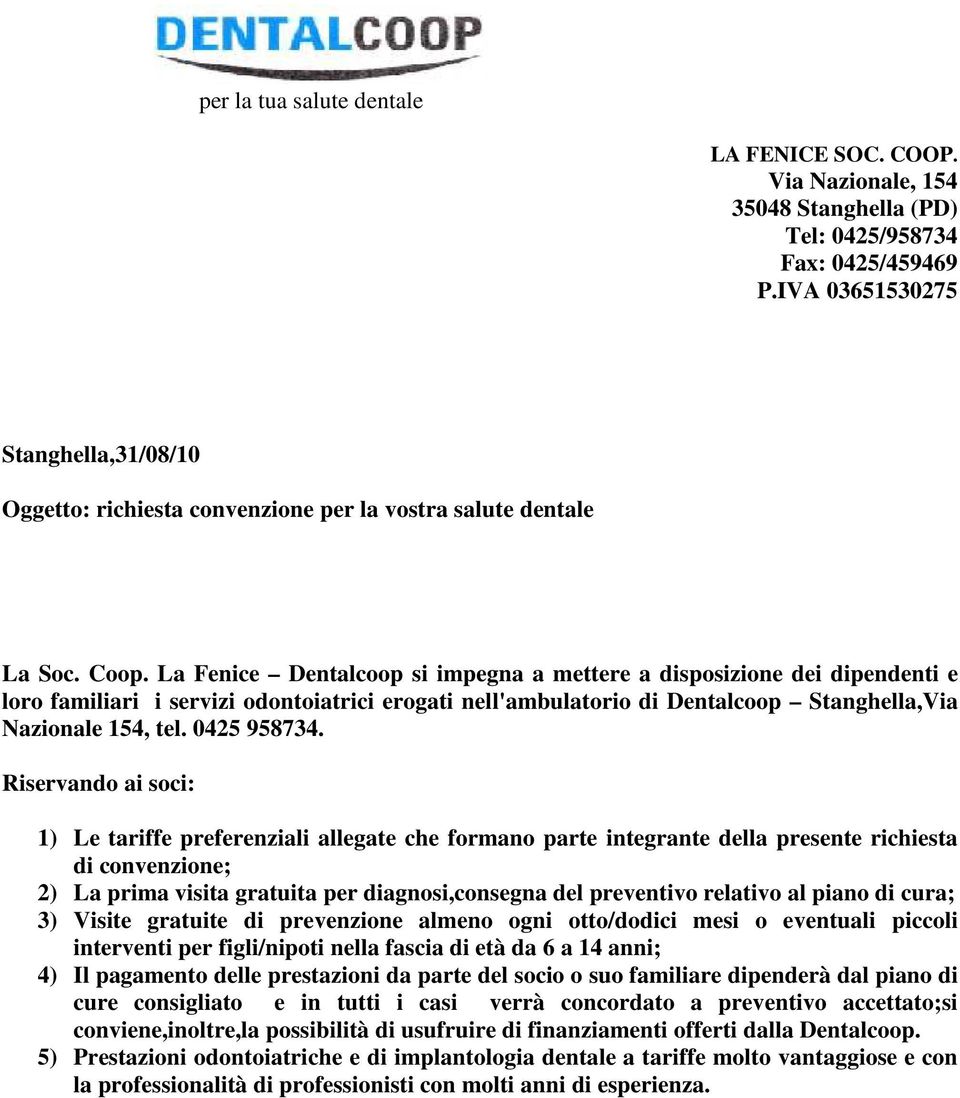 DENTALCOOP

per la tua salute dentale

LA FENICE SOC. COOP.
Via Nazionale, 154
35048 Stanghella (PD)
Tel: 0425/958734
Fax: 0425/459469
P.IVA 03651530275

Stanghella,31/08/10

Oggetto: richiesta convenzione per la vostra salute dentale

La Soc. Coop. La Fenice – Dentalcoop si impegna a mettere a disposizione dei dipendenti e loro familiari i servizi odontoiatrici erogati nell'ambulatorio di Dentalcoop – Stanghella,Via Nazionale 154, tel. 0425 958734.

Riservando ai soci:

1) Le tariffe preferenziali allegate che formano parte integrante della presente richiesta di convenzione;
2) La prima visita gratuita per diagnosi,consegna del preventivo relativo al piano di cura;
3) Visite gratuite di prevenzione almeno ogni otto/dodici mesi o eventuali piccoli interventi per figli/nipoti nella fascia di età da 6 a 14 anni;
4) Il pagamento delle prestazioni da parte del socio o suo familiare dipenderà dal piano di cure consigliato e in tutti i casi verrà concordato a preventivo accettato;si conviene,inoltre,la possibilità di usufruire di finanziamenti offerti dalla Dentalcoop.
5) Prestazioni odontoiatriche e di implantologia dentale a tariffe molto vantaggiose e con la professionalità di professionisti con molti anni di esperienza.